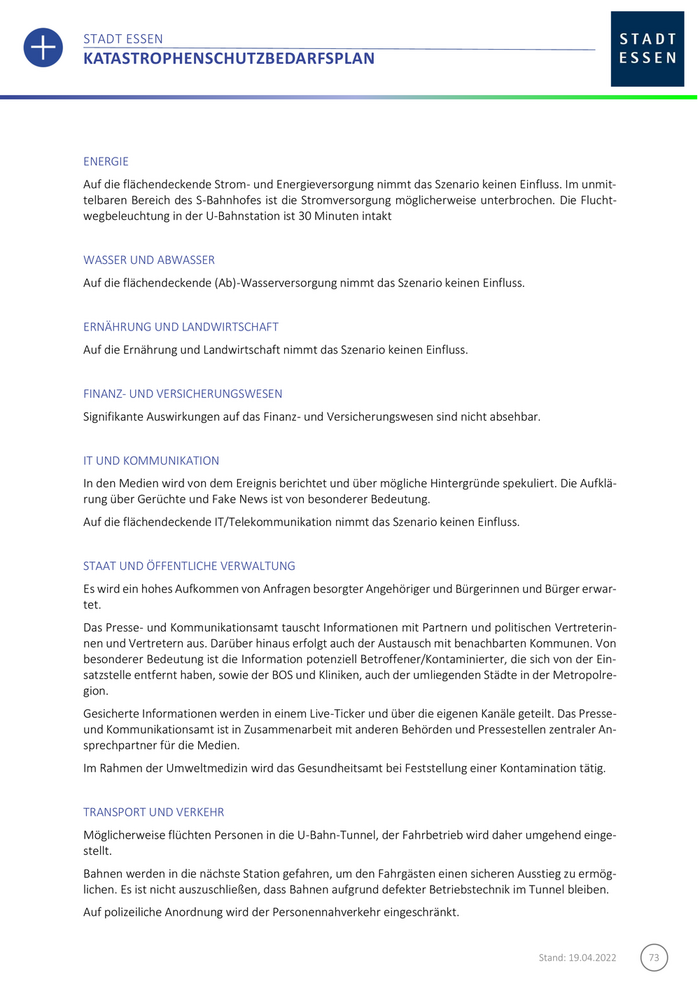 STADT ESSEN
KATASTROPHENSCHUTZBEDARFSPLAN

STADT ESSEN

ENERGIE

Auf die flächendeckende Strom- und Energieversorgung nimmt das Szenario keinen Einfluss. Im unmittelbaren Bereich des S-Bahnhofes ist die Stromversorgung möglicherweise unterbrochen. Die Fluchtwegbeleuchtung in der U-Bahnstation ist 30 Minuten intakt

WASSER UND ABWASSER

Auf die flächendeckende (Ab)-Wasserversorgung nimmt das Szenario keinen Einfluss.

ERNÄHRUNG UND LANDWIRTSCHAFT

Auf die Ernährung und Landwirtschaft nimmt das Szenario keinen Einfluss.

FINANZ- UND VERSICHERUNGSWESEN

Signifikante Auswirkungen auf das Finanz- und Versicherungswesen sind nicht absehbar.

IT UND KOMMUNIKATION

In den Medien wird von dem Ereignis berichtet und über mögliche Hintergründe spekuliert. Die Aufklärung über Gerüchte und Fake News ist von besonderer Bedeutung.

Auf die flächendeckende IT/Telekommunikation nimmt das Szenario keinen Einfluss.

STAAT UND ÖFFENTLICHE VERWALTUNG

Es wird ein hohes Aufkommen von Anfragen besorgter Angehöriger und Bürgerinnen und Bürger erwartet.

Das Presse- und Kommunikationsamt tauscht Informationen mit Partnern und politischen Vertreterinnen und Vertretern aus. Darüber hinaus erfolgt auch der Austausch mit benachbarten Kommunen. Von besonderer Bedeutung ist die Information potenziell Betroffener/Kontaminierter, die sich von der Einsatzstelle entfernt haben, sowie der BOS und Kliniken, auch der umliegenden Städte in der Metropolregion.

Gesicherte Informationen werden in einem Live-Ticker und über die eigenen Kanäle geteilt. Das Presse- und Kommunikationsamt ist in Zusammenarbeit mit anderen Behörden und Pressestellen zentraler Ansprechpartner für die Medien.

Im Rahmen der Umweltmedizin wird das Gesundheitsamt bei Feststellung einer Kontamination tätig.

TRANSPORT UND VERKEHR

Möglicherweise flüchten Personen in die U-Bahn-Tunnel, der Fahrbetrieb wird daher umgehend eingestellt.

Bahnen werden in die nächste Station gefahren, um den Fahrgästen einen sicheren Ausstieg zu ermöglichen. Es ist nicht auszuschließen, dass Bahnen aufgrund defekter Betriebstechnik im Tunnel bleiben.

Auf polizeiliche Anordnung wird der Personennahverkehr eingeschränkt.

Stand: 19.04.2022 73